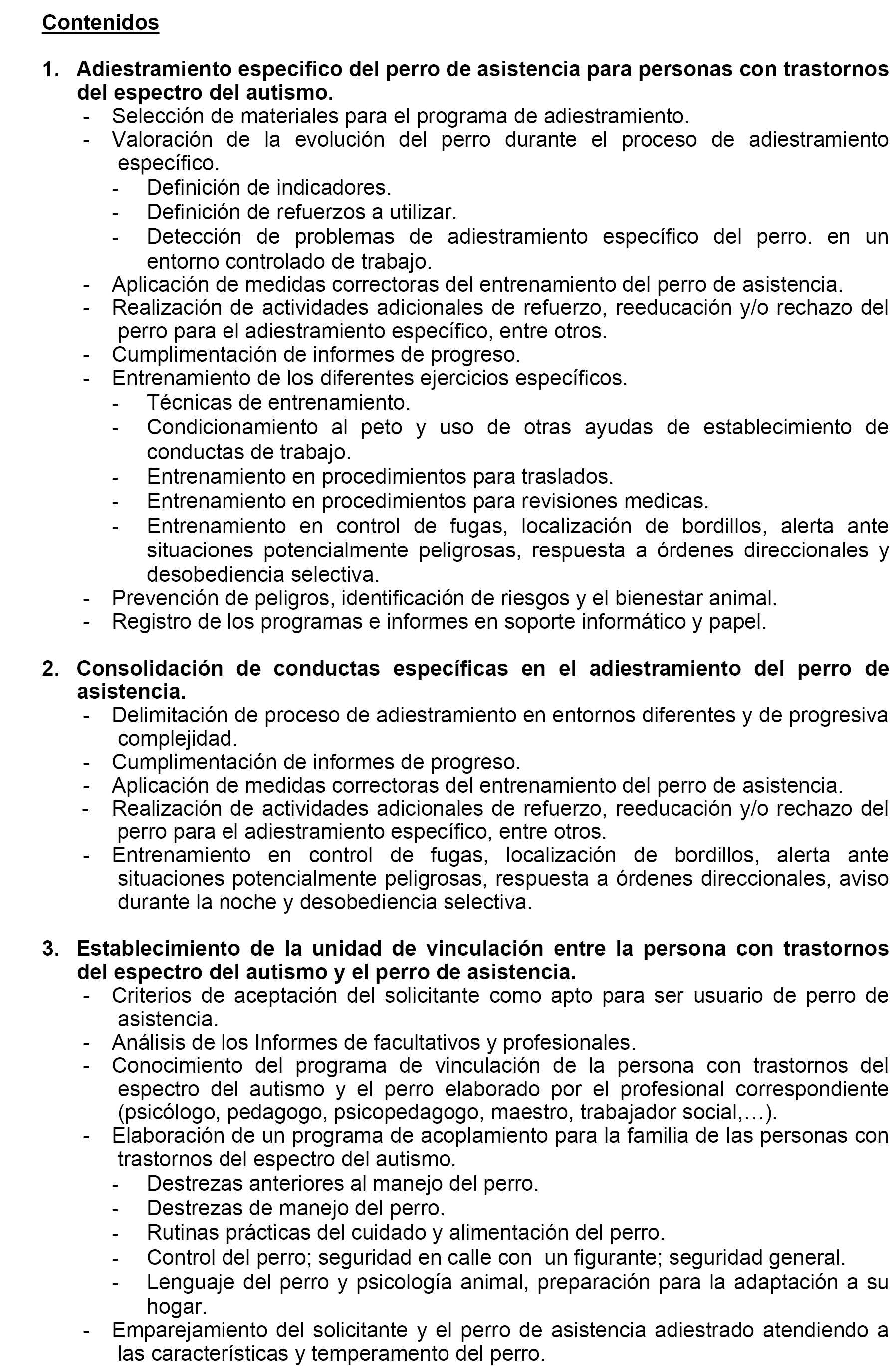 Contenidos

1. Adiestramiento especifico del perro de asistencia para personas con trastornos del espectro del autismo.
- Selección de materiales para el programa de adiestramiento.
- Valoración de la evolución del perro durante el proceso de adiestramiento específico.
- Definición de indicadores.
- Definición de refuerzos a utilizar.
- Detección de problemas de adiestramiento específico del perro. en un entorno controlado de trabajo.
- Aplicación de medidas correctoras del entrenamiento del perro de asistencia.
- Realización de actividades adicionales de refuerzo, reeducación y/o rechazo del perro para el adiestramiento específico, entre otros.
- Cumplimentación de informes de progreso.
- Entrenamiento de los diferentes ejercicios específicos.
- Técnicas de entrenamiento.
- Condicionamiento al peto y uso de otras ayudas de establecimiento de conductas de trabajo.
- Entrenamiento en procedimientos para traslados.
- Entrenamiento en procedimientos para revisiones medicas.
- Entrenamiento en control de fugas, localización de bordillos, alerta ante situaciones potencialmente peligrosas, respuesta a órdenes direccionales y desobediencia selectiva.
- Prevención de peligros, identificación de riesgos y el bienestar animal.
- Registro de los programas e informes en soporte informático y papel.

2. Consolidación de conductas específicas en el adiestramiento del perro de asistencia.
- Delimitación de proceso de adiestramiento en entornos diferentes y de progresiva complejidad.
- Cumplimentación de informes de progreso.
- Aplicación de medidas correctoras del entrenamiento del perro de asistencia.
- Realización de actividades adicionales de refuerzo, reeducación y/o rechazo del perro para el adiestramiento específico, entre otros.
- Entrenamiento en control de fugas, localización de bordillos, alerta ante situaciones potencialmente peligrosas, respuesta a órdenes direccionales, aviso durante la noche y desobediencia selectiva.

3. Establecimiento de la unidad de vinculación entre la persona con trastornos del espectro del autismo y el perro de asistencia.
- Criterios de aceptación del solicitante como apto para ser usuario de perro de asistencia.
- Análisis de los Informes de facultativos y profesionales.
- Conocimiento del programa de vinculación de la persona con trastornos del espectro del autismo y el perro elaborado por el profesional correspondiente (psicólogo, pedagogo, psicopedagogo, maestro, trabajador social,…).
- Elaboración de un programa de acoplamiento para la familia de las personas con trastornos del espectro del autismo.
- Destrezas anteriores al manejo del perro.
- Destrezas de manejo del perro.
- Rutinas prácticas del cuidado y alimentación del perro.
- Control del perro; seguridad en calle con un figurante; seguridad general.
- Lenguaje del perro y psicología animal, preparación para la adaptación a su hogar.
- Emparejamiento del solicitante y el perro de asistencia adiestrado atendiendo a las características y temperamento del perro.